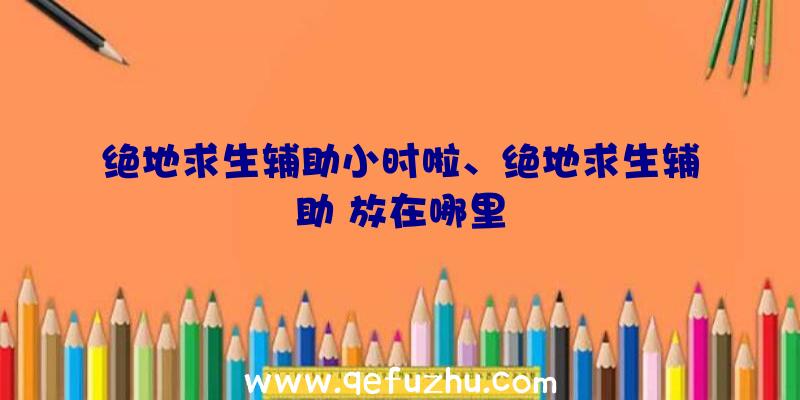 绝地求生辅助小时啦、绝地求生辅助 放在哪里

www.qefuzhu.com